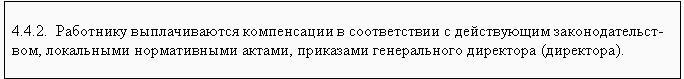 4.4.2. Работнику выплачиваются компенсации в соответствии с действующим законодательством, локальными нормативными актами, приказами генерального директора (директора).